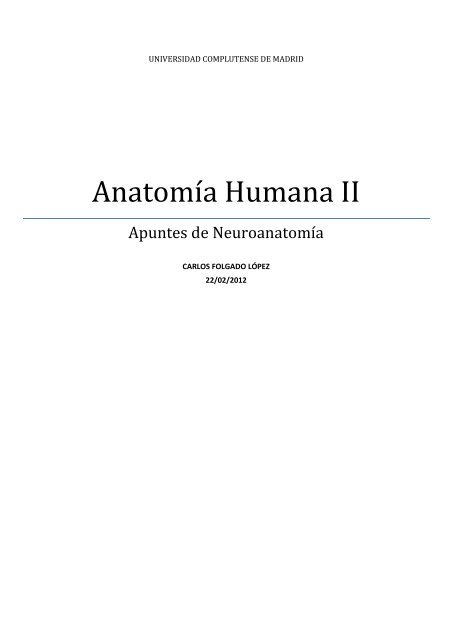 UNIVERSIDAD COMPLUTENSE DE MADRID

Anatomía Humana II

Apuntes de Neuroanatomía

CARLOS FOLGADO LÓPEZ
22/02/2012